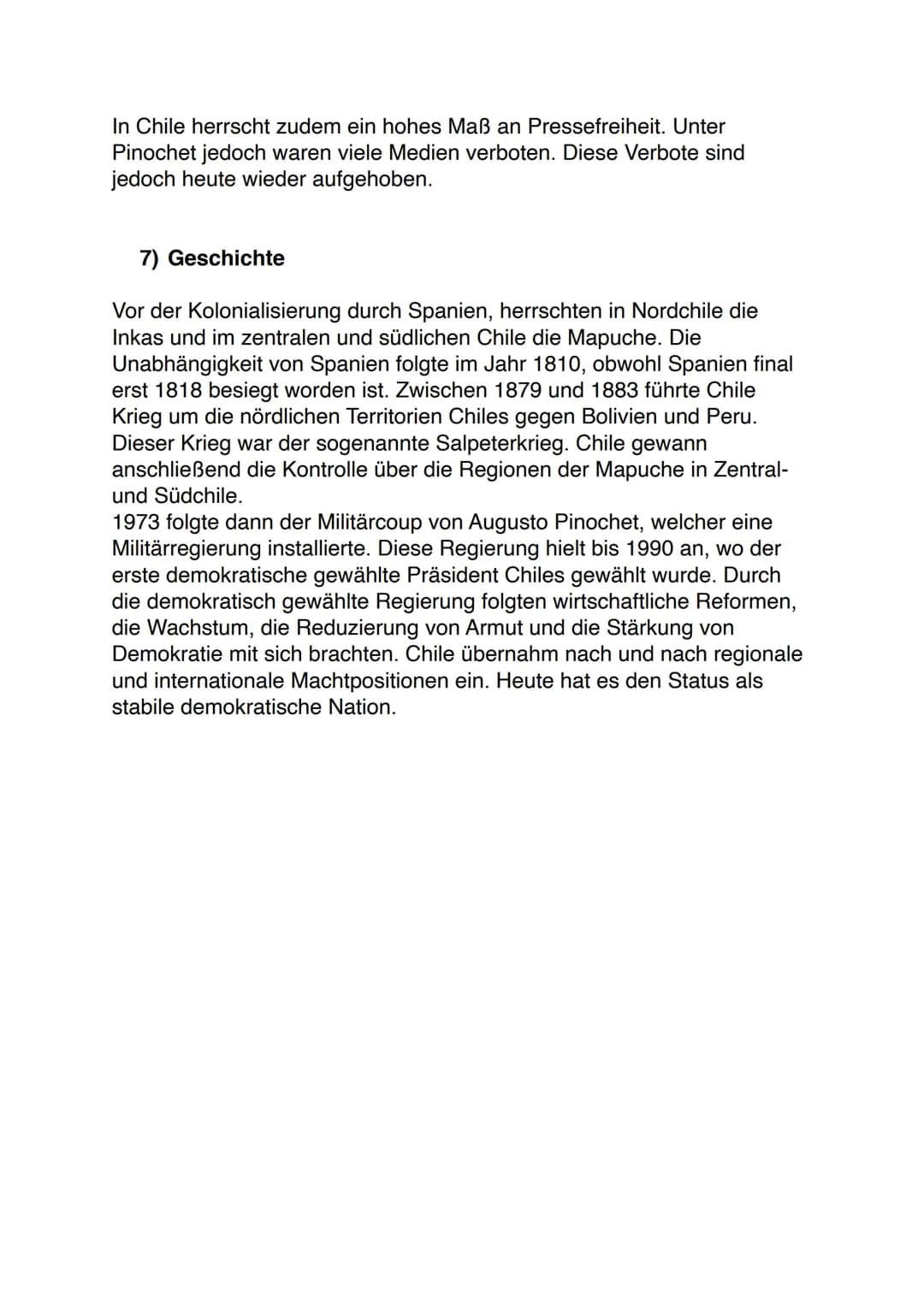 In Chile herrscht zudem ein hohes Maß an Pressefreiheit. Unter Pinochet jedoch waren viele Medien verboten. Diese Verbote sind jedoch heute wieder aufgehoben.

7) Geschichte

Vor der Kolonialisierung durch Spanien, herrschten in Nordchile die Inkas und im zentralen und südlichen Chile die Mapuche. Die Unabhängigkeit von Spanien folgte im Jahr 1810, obwohl Spanien final erst 1818 besiegt worden ist. Zwischen 1879 und 1883 führte Chile Krieg um die nördlichen Territorien Chiles gegen Bolivien und Peru. Dieser Krieg war der sogenannte Salpeterkrieg. Chile gewann anschließend die Kontrolle über die Regionen der Mapuche in Zentral- und Südchile.
1973 folgte dann der Militärcoup von Augusto Pinochet, welcher eine Militärregierung installierte. Diese Regierung hielt bis 1990 an, wo der erste demokratische gewählte Präsident Chiles gewählt wurde. Durch die demokratisch gewählte Regierung folgten wirtschaftliche Reformen, die Wachstum, die Reduzierung von Armut und die Stärkung von Demokratie mit sich brachten. Chile übernahm nach und nach regionale und internationale Machtpositionen ein. Heute hat es den Status als stabile demokratische Nation.